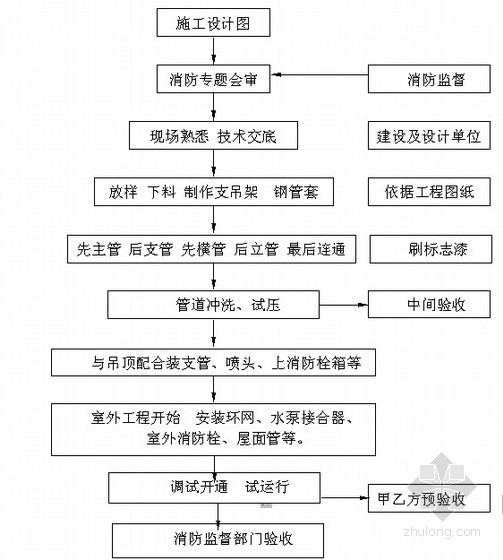 施工设计图

消防专题会审

消防监督

现场熟悉 技术交底

建设及设计单位

放样 下料 制作支吊架 钢管套

依据工程图纸

先主管 后支管 先横管 后立管 最后连通

刷标志漆

管道冲洗、试压

中间验收

与吊顶配合装支管、喷头、上消防栓箱等

室外工程开始 安装环网、水泵接合器、室外消防栓、屋面管等。

调试开通 试运行

甲乙方预验收

消防监督部门验收

zhulong.com